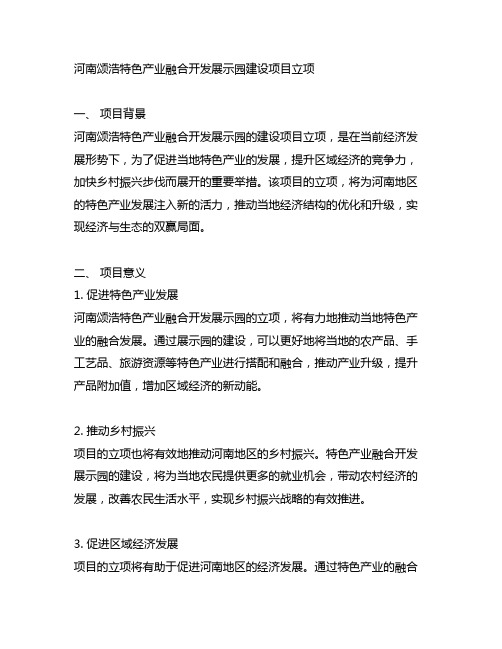 河南颂浩特色产业融合开发展示园建设项目立项

一、 项目背景
河南颂浩特色产业融合开发展示园的建设项目立项，是在当前经济发展形势下，为了促进当地特色产业的发展，提升区域经济的竞争力，加快乡村振兴步伐而展开的重要举措。该项目的立项，将为河南地区的特色产业发展注入新的活力，推动当地经济结构的优化和升级，实现经济与生态的双赢局面。

二、 项目意义
1. 促进特色产业发展
河南颂浩特色产业融合开发展示园的立项，将有力地推动当地特色产业的融合发展。通过展示园的建设，可以更好地将当地的农产品、手工艺品、旅游资源等特色产业进行搭配和融合，推动产业升级，提升产品附加值，增加区域经济的新动能。

2. 推动乡村振兴
项目的立项也将有效地推动河南地区的乡村振兴。特色产业融合开发展示园的建设，将为当地农民提供更多的就业机会，带动农村经济的发展，改善农民生活水平，实现乡村振兴战略的有效推进。

3. 促进区域经济发展
项目的立项将有助于促进河南地区的经济发展。通过特色产业的融合